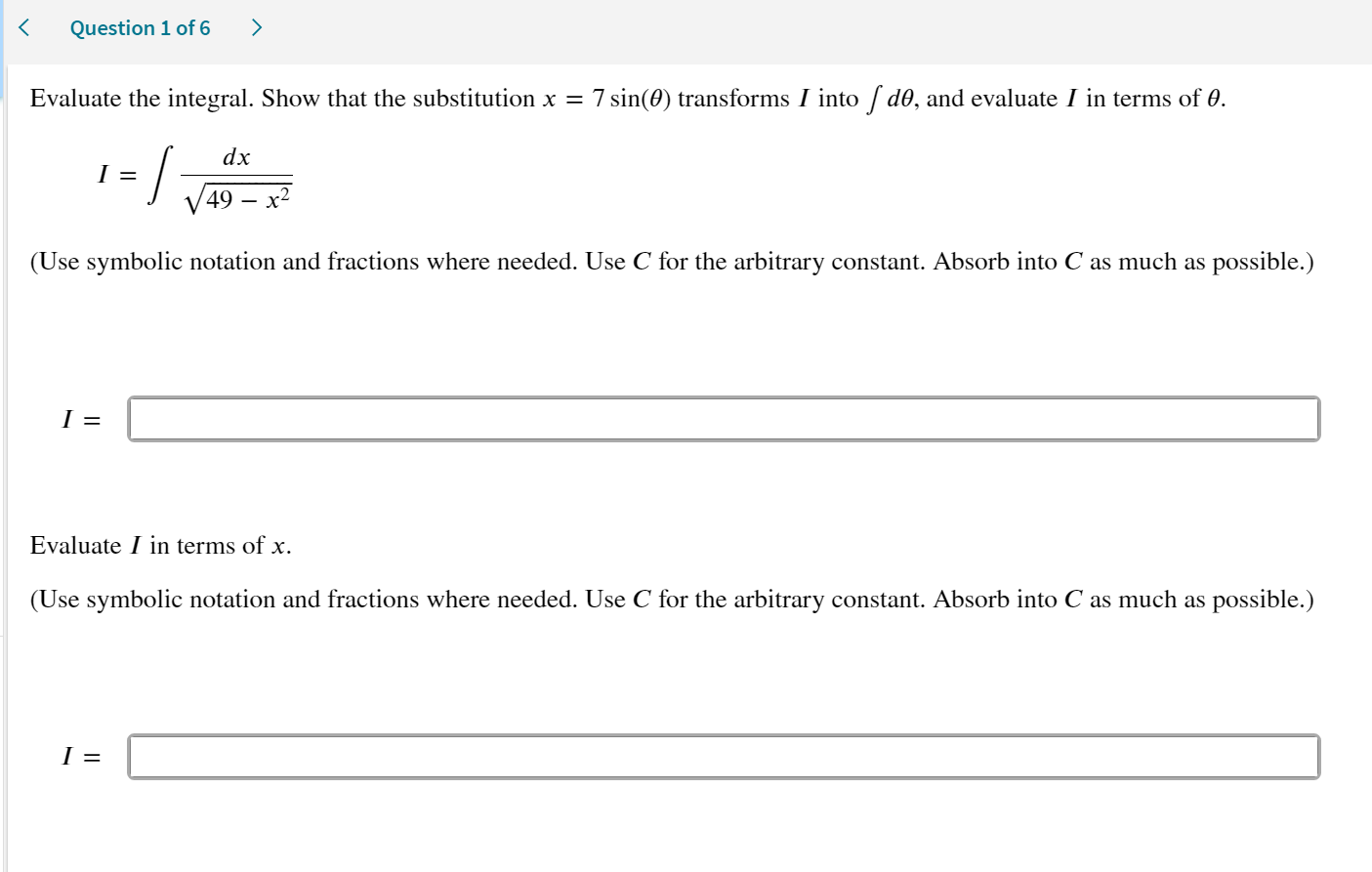 < Question 1 of 6 >

Evaluate the integral. Show that the substitution $x = 7\sin(\theta)$ transforms $I$ into $\int d\theta$, and evaluate $I$ in terms of $\theta$.

$I = \int \frac{dx}{\sqrt{49 - x^2}}$

(Use symbolic notation and fractions where needed. Use $C$ for the arbitrary constant. Absorb into $C$ as much as possible.)

$I =$

Evaluate $I$ in terms of $x$.

(Use symbolic notation and fractions where needed. Use $C$ for the arbitrary constant. Absorb into $C$ as much as possible.)

$I =$